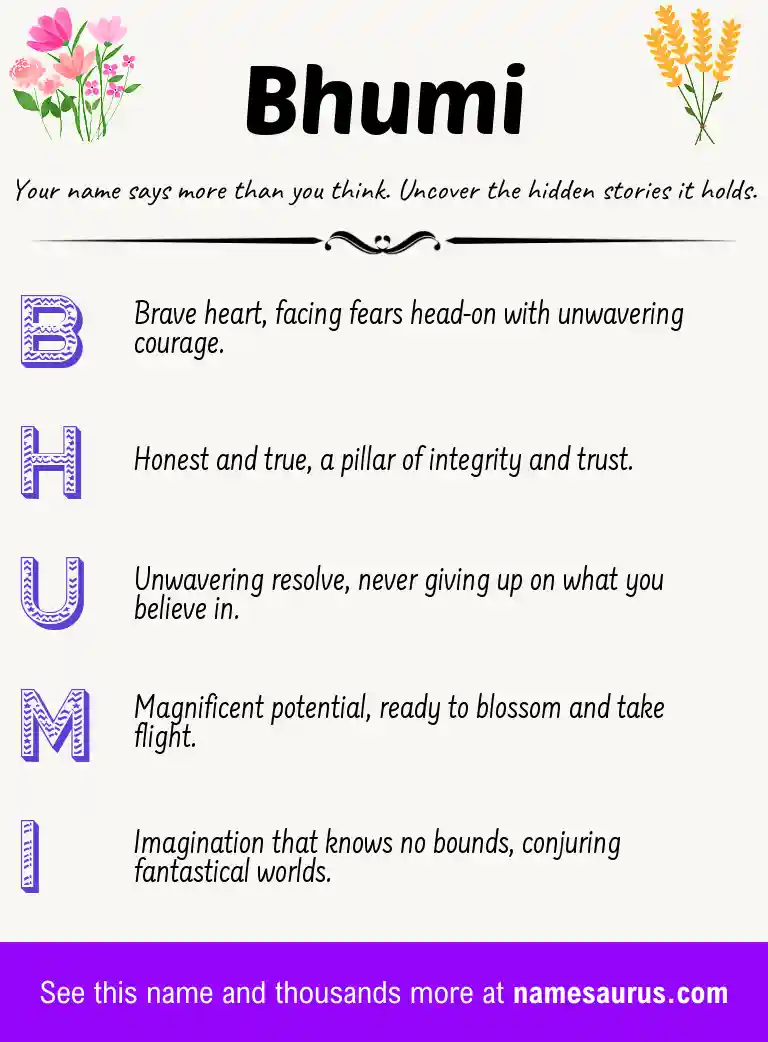 Bhumi

Your name says more than you think. Uncover the hidden stories it holds.

B Brave heart, facing fears head-on with unwavering courage.

H Honest and true, a pillar of integrity and trust.

U Unwavering resolve, never giving up on what you believe in.

M Magnificent potential, ready to blossom and take flight.

I Imagination that knows no bounds, conjuring fantastical worlds.

See this name and thousands more at namesaurus.com